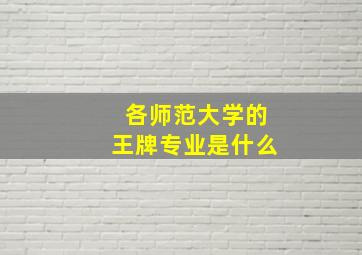 各师范大学的
王牌专业是什么